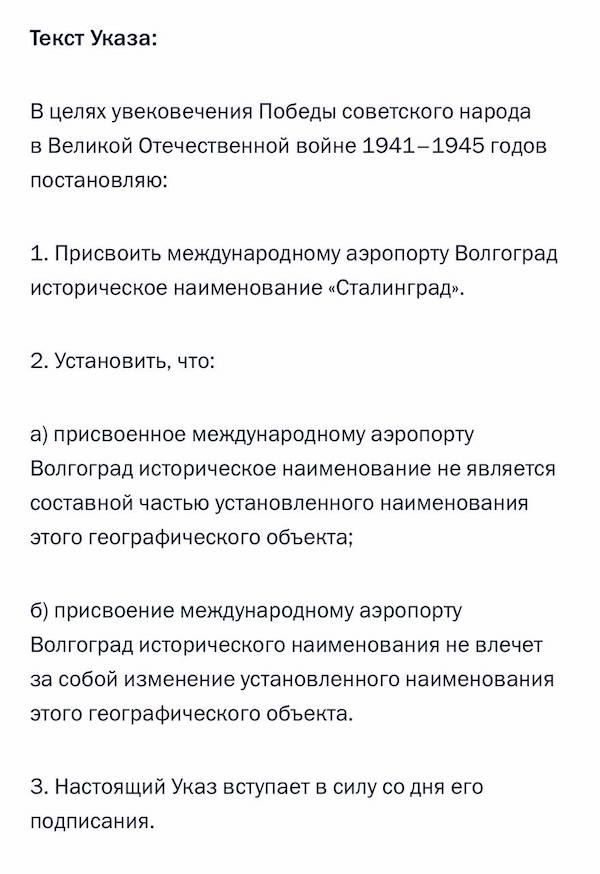 Текст Указа:

В целях увековечения Победы советского народа в Великой Отечественной войне 1941–1945 годов постановляю:

1. Присвоить международному аэропорту Волгоград историческое наименование «Сталинград».

2. Установить, что:

а) присвоенное международному аэропорту Волгоград историческое наименование не является составной частью установленного наименования этого географического объекта;

б) присвоение международному аэропорту Волгоград исторического наименования не влечет за собой изменение установленного наименования этого географического объекта.

3. Настоящий Указ вступает в силу со дня его подписания.